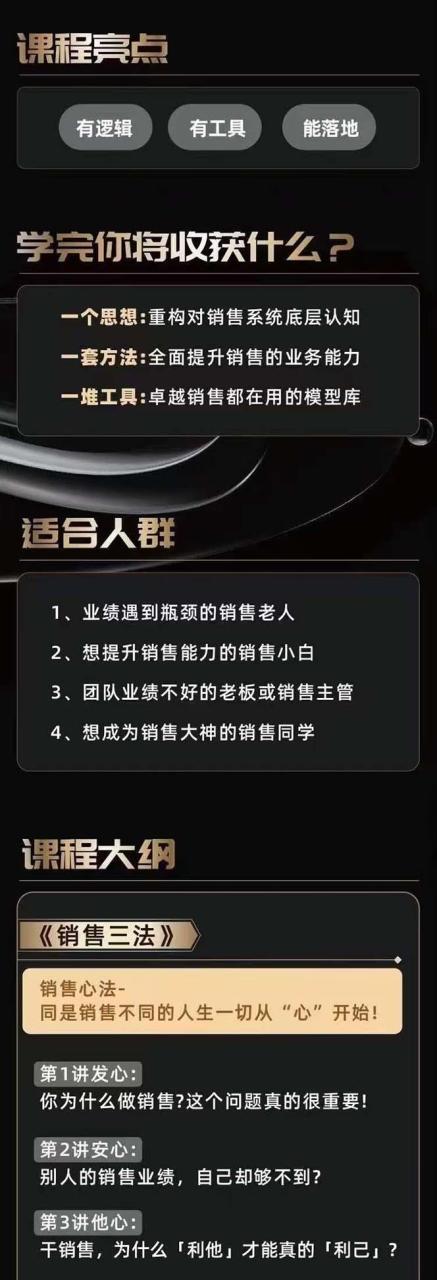 课程亮点

有逻辑

有工具

能落地

学完你将收获什么？

一个思想:重构对销售系统底层认知

一套方法:全面提升销售的业务能力

一堆工具:卓越销售都在用的模型库

适合人群

1、业绩遇到瓶颈的销售老人

2、想提升销售能力的销售小白

3、团队业绩不好的老板或销售主管

4、想成为销售大神的销售同学

课程大纲

《销售三法》

销售心法-
同是销售不同的人生一切从“心”开始!

第1讲发心:
你为什么做销售?这个问题真的很重要!

第2讲安心:
别人的销售业绩，自己却够不到?

第3讲他心:
干销售，为什么「利他」才能真的「利己」?